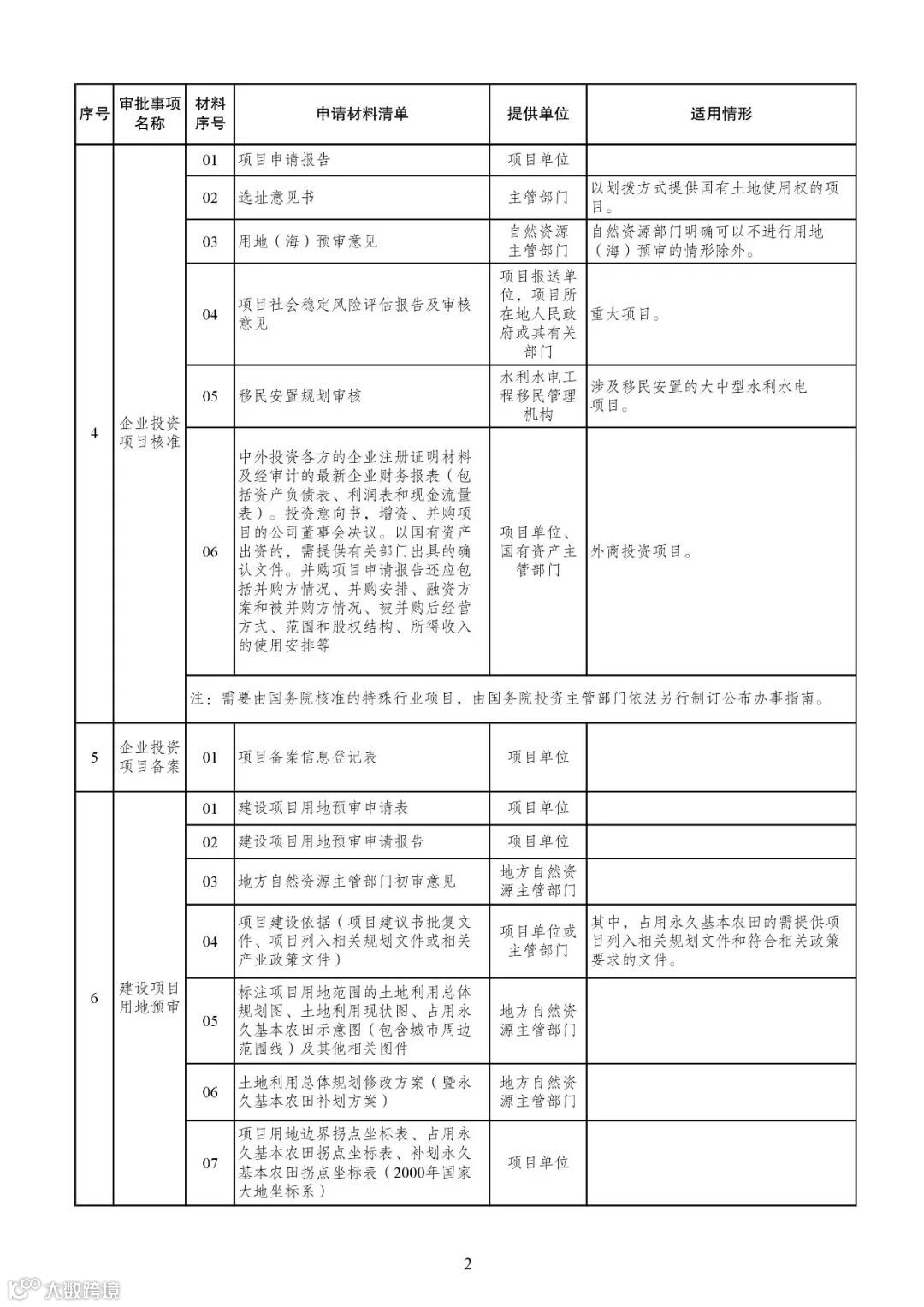 | 序号 | 审批事项名称 | 材料序号 | 申请材料清单 | 提供单位 | 适用情形 |
|---|---|---|---|---|---|
| 4 | 企业投资项目核准 | 01 | 项目申请报告 | 项目单位 | |
| | | 02 | 选址意见书 | 主管部门 | 以划拨方式提供国有土地使用权的项目。 |
| | | 03 | 用地（海）预审意见 | 自然资源主管部门 | 自然资源部门明确可以不进行用地（海）预审的情形除外。 |
| | | 04 | 项目社会稳定风险评估报告及审核意见 | 项目报送单位，项目所在地人民政府或其有关部门 | 重大项目。 |
| | | 05 | 移民安置规划审核 | 水利水电工程移民管理机构 | 涉及移民安置的大中型水利水电项目。 |
| | | 06 | 中外投资各方的企业注册证明材料及经审计的最新企业财务报表（包括资产负债表、利润表和现金流量表）。投资意向书，增资、并购项目的公司董事会决议。以国有资产出资的，需提供有关部门出具的确认文件。并购项目申请报告还应包括并购方情况、并购安排、融资方案和被并购方情况、被并购后经营方式、范围和股权结构、所得收入的使用安排等 | 项目单位、国有资产主管部门 | 外商投资项目。 |
| | | 注：需要由国务院核准的特殊行业项目，由国务院投资主管部门依法另行制订公布办事指南。 | | | |
| 5 | 企业投资项目备案 | 01 | 项目备案信息登记表 | 项目单位 | |
| 6 | 建设项目用地预审 | 01 | 建设项目用地预审申请表 | 项目单位 | |
| | | 02 | 建设项目用地预审申请报告 | 项目单位 | |
| | | 03 | 地方自然资源主管部门初审意见 | 地方自然资源主管部门 | |
| | | 04 | 项目建设依据（项目建议书批复文件、项目列入相关规划文件或相关产业政策文件） | 项目单位或主管部门 | 其中，占用永久基本农田的需提供项目列入相关规划文件和符合相关政策要求的文件。 |
| | | 05 | 标注项目用地范围的土地利用总体规划图、土地利用现状图、占用永久基本农田示意图（包含城市周边范围线）及其他相关图件 | 地方自然资源主管部门 | |
| | | 06 | 土地利用总体规划修改方案（暨永久基本农田补划方案） | 地方自然资源主管部门 | |
| | | 07 | 项目用地边界拐点坐标表、占用永久基本农田拐点坐标表、补划永久基本农田拐点坐标表（2000年国家大地坐标系） | 项目单位 | |

2

大数跨境